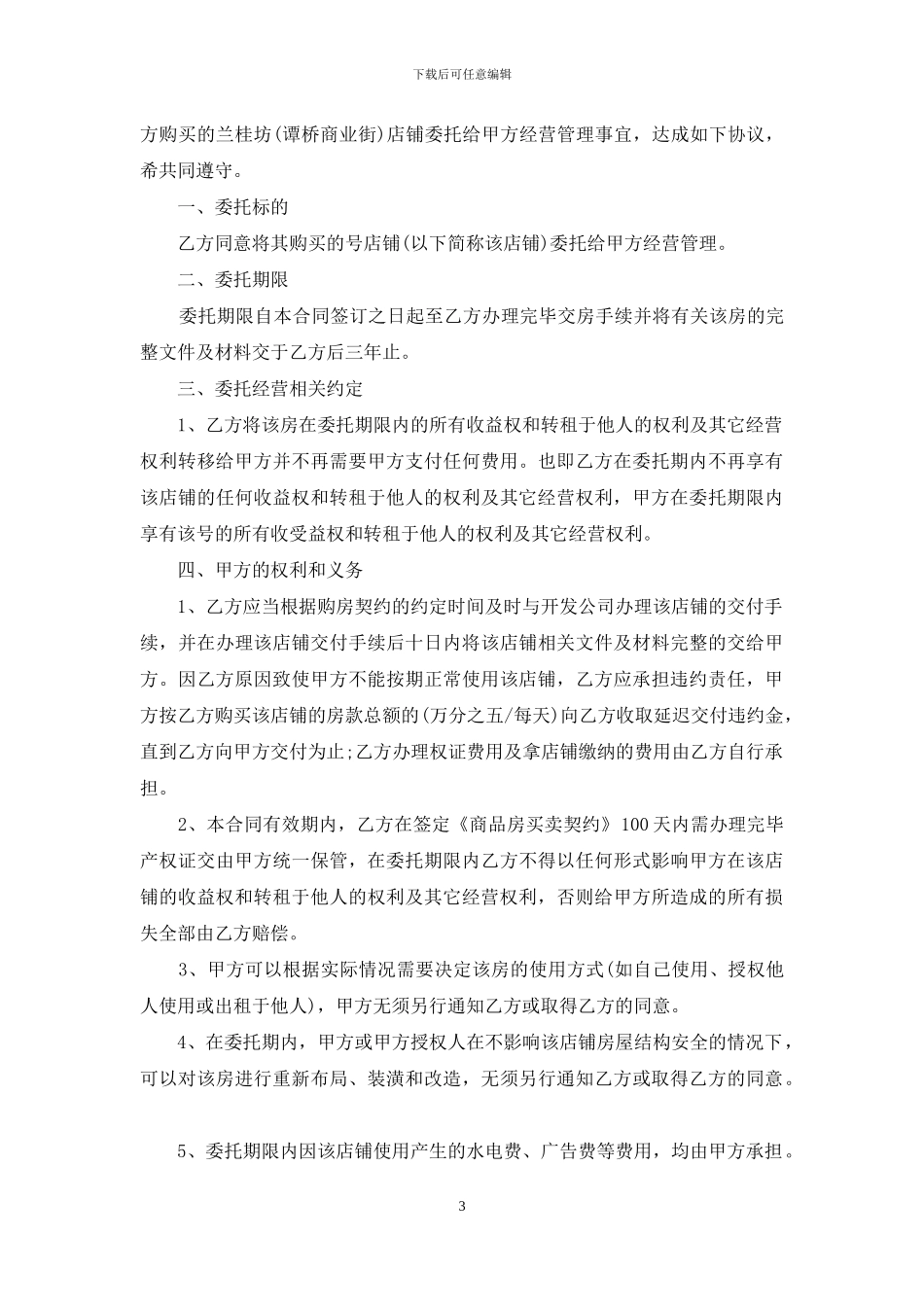 下载后可任意编辑

方购买的兰桂坊(谭桥商业街)店铺委托给甲方经营管理事宜，达成如下协议，希共同遵守。

一、委托标的

乙方同意将其购买的号店铺(以下简称该店铺)委托给甲方经营管理。

二、委托期限

委托期限自本合同签订之日起至乙方办理完毕交房手续并将有关该房的完整文件及材料交于乙方后三年止。

三、委托经营相关约定

1、乙方将该房在委托期限内的所有收益权和转租于他人的权利及其它经营权利转移给甲方并不再需要甲方支付任何费用。也即乙方在委托期内不再享有该店铺的任何收益权和转租于他人的权利及其它经营权利，甲方在委托期限内享有该号的所有收受益权和转租于他人的权利及其它经营权利。

四、甲方的权利和义务

1、乙方应当根据购房契约的约定时间及时与开发公司办理该店铺的交付手续，并在办理该店铺交付手续后十日内将该店铺相关文件及材料完整的交给甲方。因乙方原因致使甲方不能按期正常使用该店铺，乙方应承担违约责任，甲方按乙方购买该店铺的房款总额的(万分之五/每天)向乙方收取延迟交付违约金，直到乙方向甲方交付为止;乙方办理权证费用及拿店铺缴纳的费用由乙方自行承担。

2、本合同有效期内，乙方在签定《商品房买卖契约》100天内需办理完毕产权证交由甲方统一保管，在委托期限内乙方不得以任何形式影响甲方在该店铺的收益权和转租于他人的权利及其它经营权利，否则给甲方所造成的所有损失全部由乙方赔偿。

3、甲方可以根据实际情况需要决定该房的使用方式(如自己使用、授权他人使用或出租于他人)，甲方无须另行通知乙方或取得乙方的同意。

4、在委托期内，甲方或甲方授权人在不影响该店铺房屋结构安全的情况下，可以对该房进行重新布局、装潢和改造，无须另行通知乙方或取得乙方的同意。

5、委托期限内因该店铺使用产生的水电费、广告费等费用，均由甲方承担。

3